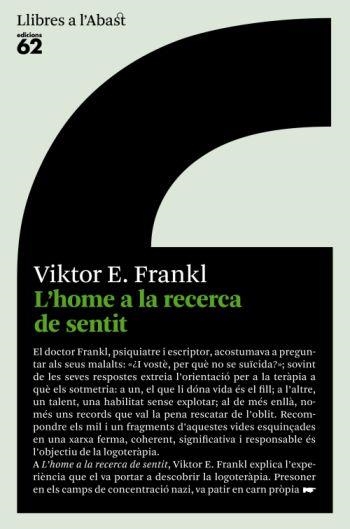 Llibres a l'Abast
edicions
62

Viktor E. Frankl
L'home a la recerca de sentit

El doctor Frankl, psiquiatre i escriptor, acostumava a preguntar als seus malalts: «¿I vostè, per què no se suïcida?»; sovint de les seves respostes extreia l'orientació per a la teràpia a què els sotmetria: a un, el que li dóna vida és el fill; a l'altre, un talent, una habilitat sense explotar; al de més enllà, només uns records que val la pena rescatar de l'oblit. Recompondre els mil i un fragments d'aquestes vides esquinçades en una xarxa ferma, coherent, significativa i responsable és l'objectiu de la logoteràpia.
A L'home a la recerca de sentit, Viktor E. Frankl explica l'experiència que el va portar a descobrir la logoteràpia. Presoner en els camps de concentració nazi, va patir en carn pròpia